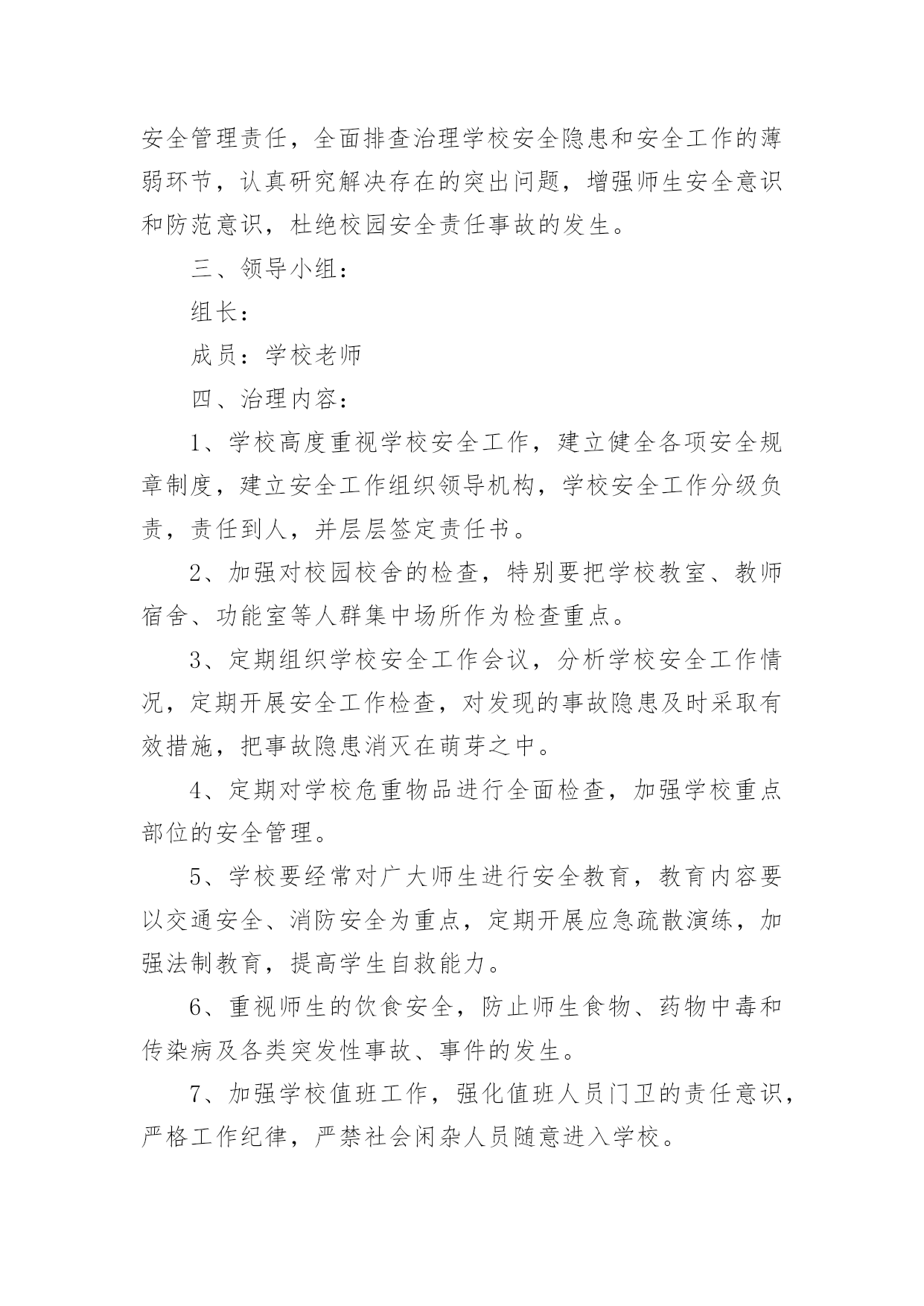 安全管理责任，全面排查治理学校安全隐患和安全工作的薄弱环节，认真研究解决存在的突出问题，增强师生安全意识和防范意识，杜绝校园安全责任事故的发生。

三、领导小组：

组长：

成员：学校老师

四、治理内容：

1、学校高度重视学校安全工作，建立健全各项安全规章制度，建立安全工作组织领导机构，学校安全工作分级负责，责任到人，并层层签定责任书。

2、加强对校园校舍的检查，特别要把学校教室、教师宿舍、功能室等人群集中场所作为检查重点。

3、定期组织学校安全工作会议，分析学校安全工作情况，定期开展安全工作检查，对发现的事故隐患及时采取有效措施，把事故隐患消灭在萌芽之中。

4、定期对学校危重物品进行全面检查，加强学校重点部位的安全管理。

5、学校要经常对广大师生进行安全教育，教育内容要以交通安全、消防安全为重点，定期开展应急疏散演练，加强法制教育，提高学生自救能力。

6、重视师生的饮食安全，防止师生食物、药物中毒和传染病及各类突发性事故、事件的发生。

7、加强学校值班工作，强化值班人员门卫的责任意识，严格工作纪律，严禁社会闲杂人员随意进入学校。